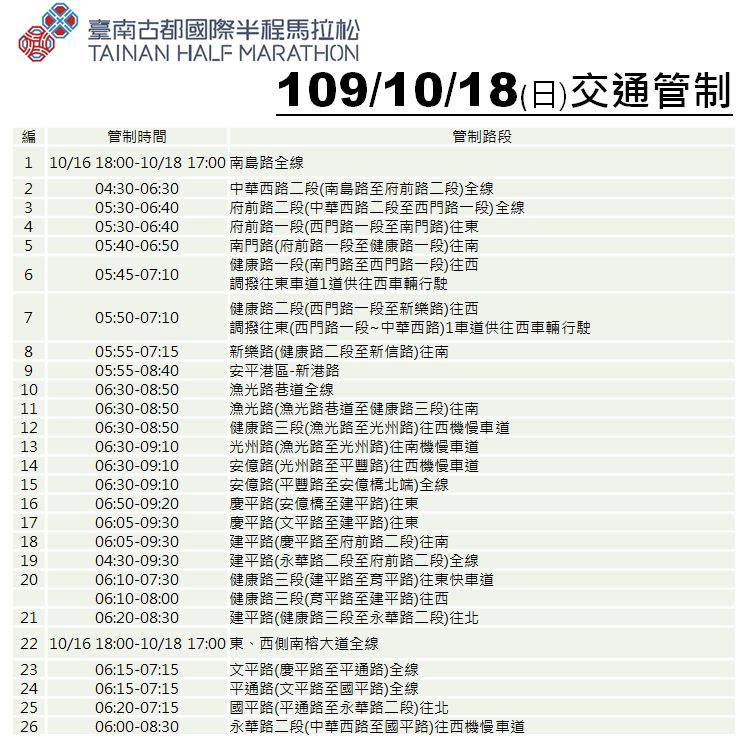 臺南古都國際半程馬拉松
TAINAN HALF MARATHON

109/10/18(日)交通管制

| 編 | 管制時間 | 管制路段 |
|---|---|---|
| 1 | 10/16 18:00-10/18 17:00 | 南島路全線 |
| 2 | 04:30-06:30 | 中華西路二段(南島路至府前路二段)全線 |
| 3 | 05:30-06:40 | 府前路二段(中華西路二段至西門路一段)全線 |
| 4 | 05:30-06:40 | 府前路一段(西門路一段至南門路)往東 |
| 5 | 05:40-06:50 | 南門路(府前路一段至健康路一段)往南 |
| 6 | 05:45-07:10 | 健康路一段(南門路至西門路一段)往西 調撥往東車道1道供往西車輛行駛 |
| 7 | 05:50-07:10 | 健康路二段(西門路一段至新樂路)往西 調撥往東(西門路一段~中華西路)1車道供往西車輛行駛 |
| 8 | 05:55-07:15 | 新樂路(健康路二段至新信路)往南 |
| 9 | 05:55-08:40 | 安平港區-新港路 |
| 10 | 06:30-08:50 | 漁光路巷道全線 |
| 11 | 06:30-08:50 | 漁光路(漁光路巷道至健康路三段)往南 |
| 12 | 06:30-08:50 | 健康路三段(漁光路至光州路)往西機慢車道 |
| 13 | 06:30-09:10 | 光州路(漁光路至光州路)往南機慢車道 |
| 14 | 06:30-09:10 | 安億路(光州路至平豐路)往西機慢車道 |
| 15 | 06:30-09:10 | 安億路(平豐路至安億橋北端)全線 |
| 16 | 06:50-09:20 | 慶平路(安億橋至建平路)往東 |
| 17 | 06:05-09:30 | 慶平路(文平路至建平路)往東 |
| 18 | 06:05-09:30 | 建平路(慶平路至府前路二段)往南 |
| 19 | 04:30-09:30 | 建平路(永華路二段至府前路二段)全線 |
| 20 | 06:10-07:30 | 健康路三段(建平路至育平路)往東快車道 |
|  | 06:10-08:00 | 健康路三段(育平路至建平路)往西 |
| 21 | 06:20-08:30 | 建平路(健康路三段至永華路二段)往北 |
| 22 | 10/16 18:00-10/18 17:00 | 東、西側南榕大道全線 |
| 23 | 06:15-07:15 | 文平路(慶平路至平通路)全線 |
| 24 | 06:15-07:15 | 平通路(文平路至國平路)全線 |
| 25 | 06:20-07:15 | 國平路(平通路至永華路二段)往北 |
| 26 | 06:00-08:30 | 永華路二段(中華西路至國平路)往西機慢車道 |